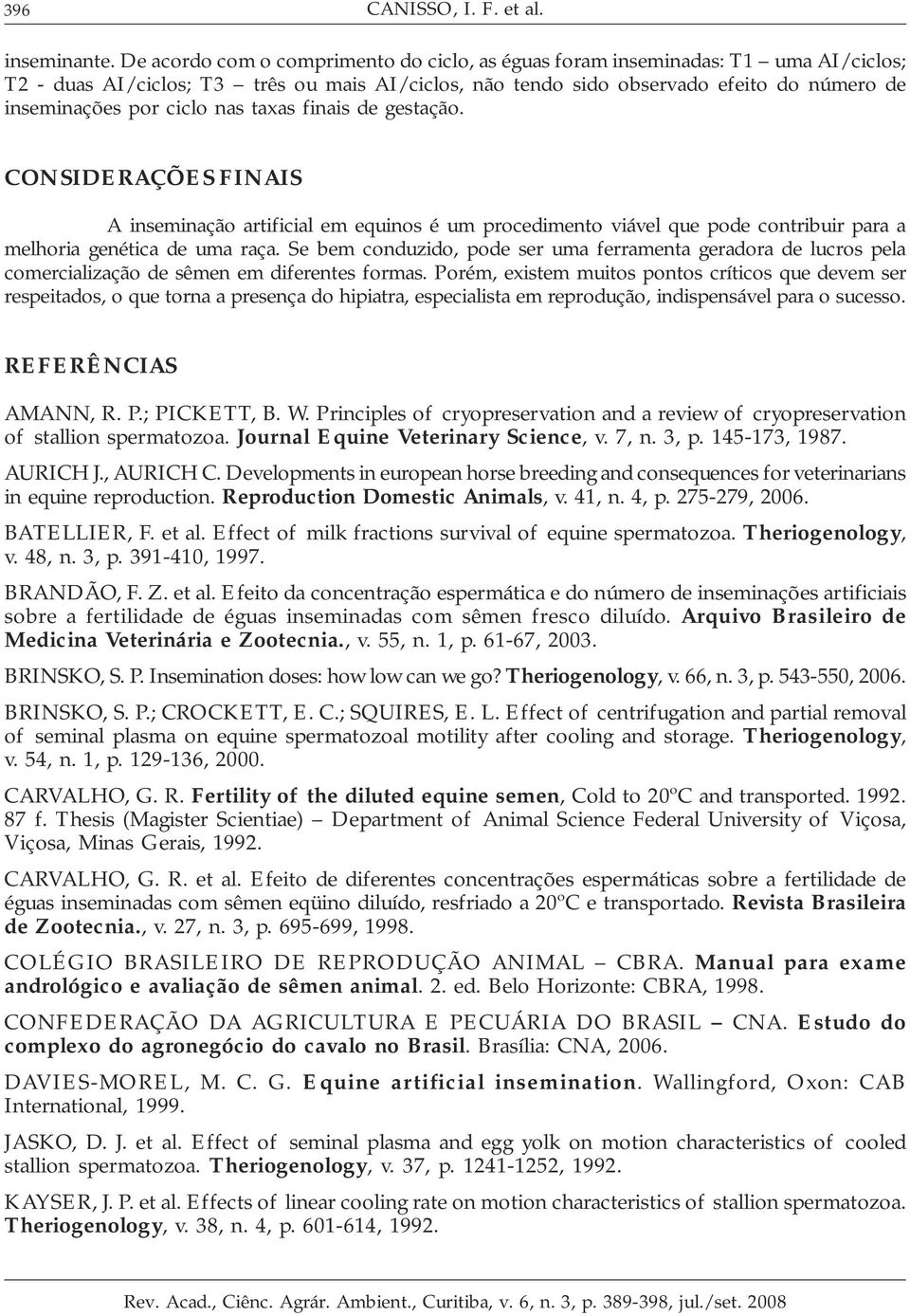 396 CANISSO, I. F. et al.

inseminante. De acordo com o comprimento do ciclo, as éguas foram inseminadas: T1 – uma AI/ciclos; T2 - duas AI/ciclos; T3 – três ou mais AI/ciclos, não tendo sido observado efeito do número de inseminações por ciclo nas taxas finais de gestação.

CONSIDERAÇÕES FINAIS

A inseminação artificial em equinos é um procedimento viável que pode contribuir para a melhoria genética de uma raça. Se bem conduzido, pode ser uma ferramenta geradora de lucros pela comercialização de sêmen em diferentes formas. Porém, existem muitos pontos críticos que devem ser respeitados, o que torna a presença do hipiatra, especialista em reprodução, indispensável para o sucesso.

REFERÊNCIAS

AMANN, R. P.; PICKETT, B. W. Principles of cryopreservation and a review of cryopreservation of stallion spermatozoa. Journal Equine Veterinary Science, v. 7, n. 3, p. 145-173, 1987.

AURICH J., AURICH C. Developments in european horse breeding and consequences for veterinarians in equine reproduction. Reproduction Domestic Animals, v. 41, n. 4, p. 275-279, 2006.

BATELLIER, F. et al. Effect of milk fractions survival of equine spermatozoa. Theriogenology, v. 48, n. 3, p. 391-410, 1997.

BRANDÃO, F. Z. et al. Efeito da concentração espermática e do número de inseminações artificiais sobre a fertilidade de éguas inseminadas com sêmen fresco diluído. Arquivo Brasileiro de Medicina Veterinária e Zootecnia., v. 55, n. 1, p. 61-67, 2003.

BRINSKO, S. P. Insemination doses: how low can we go? Theriogenology, v. 66, n. 3, p. 543-550, 2006.

BRINSKO, S. P.; CROCKETT, E. C.; SQUIRES, E. L. Effect of centrifugation and partial removal of seminal plasma on equine spermatozoal motility after cooling and storage. Theriogenology, v. 54, n. 1, p. 129-136, 2000.

CARVALHO, G. R. Fertility of the diluted equine semen, Cold to 20ºC and transported. 1992. 87 f. Thesis (Magister Scientiae) – Department of Animal Science Federal University of Viçosa, Viçosa, Minas Gerais, 1992.

CARVALHO, G. R. et al. Efeito de diferentes concentrações espermáticas sobre a fertilidade de éguas inseminadas com sêmen eqüino diluído, resfriado a 20ºC e transportado. Revista Brasileira de Zootecnia., v. 27, n. 3, p. 695-699, 1998.

COLÉGIO BRASILEIRO DE REPRODUÇÃO ANIMAL – CBRA. Manual para exame andrológico e avaliação de sêmen animal. 2. ed. Belo Horizonte: CBRA, 1998.

CONFEDERAÇÃO DA AGRICULTURA E PECUÁRIA DO BRASIL – CNA. Estudo do complexo do agronegócio do cavalo no Brasil. Brasília: CNA, 2006.

DAVIES-MOREL, M. C. G. Equine artificial insemination. Wallingford, Oxon: CAB International, 1999.

JASKO, D. J. et al. Effect of seminal plasma and egg yolk on motion characteristics of cooled stallion spermatozoa. Theriogenology, v. 37, p. 1241-1252, 1992.

KAYSER, J. P. et al. Effects of linear cooling rate on motion characteristics of stallion spermatozoa. Theriogenology, v. 38, n. 4, p. 601-614, 1992.

Rev. Acad., Ciênc. Agrár. Ambient., Curitiba, v. 6, n. 3, p. 389-398, jul./set. 2008